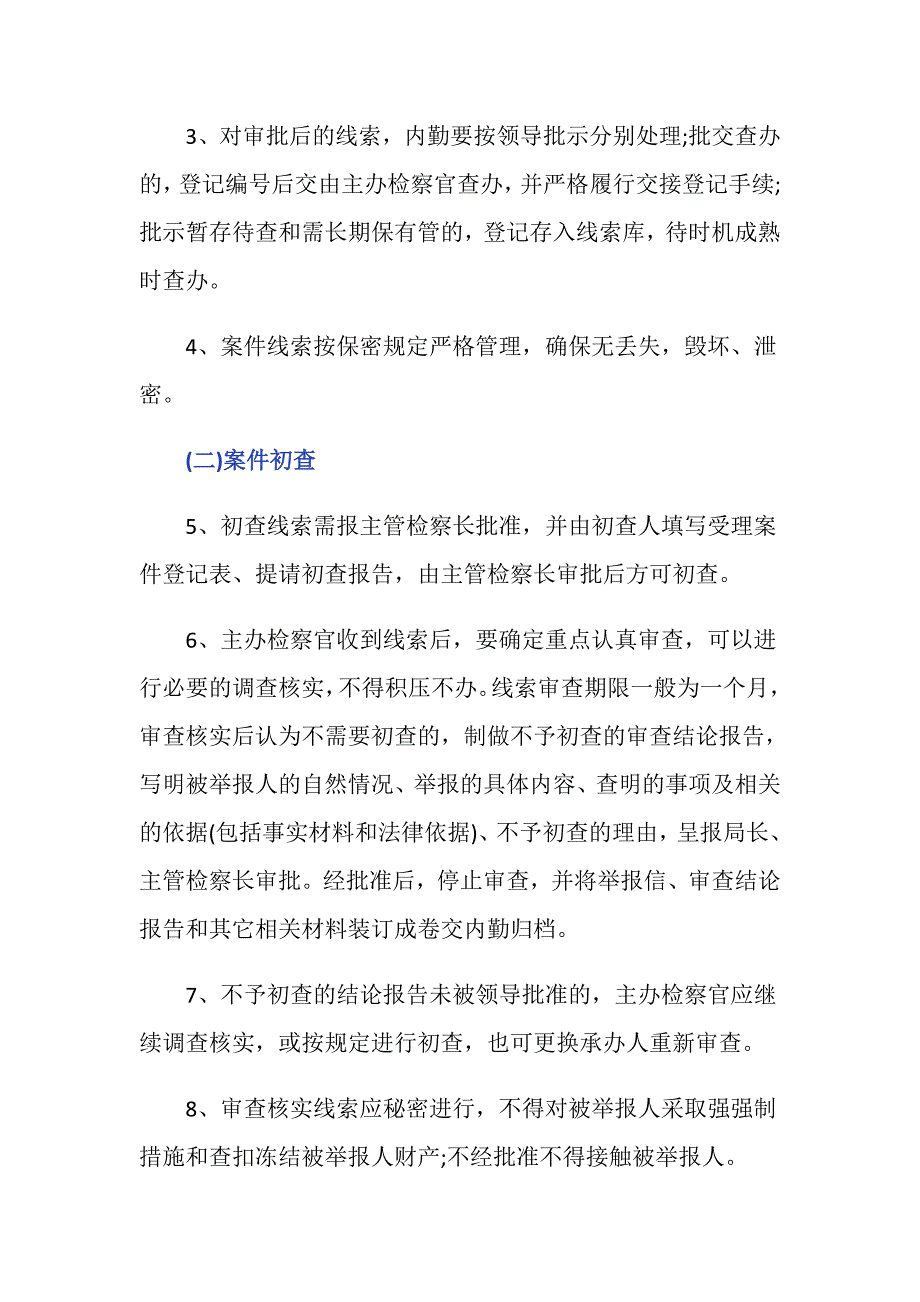 3、对审批后的线索，内勤要按领导批示分别处理;批交查办的，登记编号后交由主办检察官查办，并严格履行交接登记手续;批示暂存待查和需长期保有管的，登记存入线索库，待时机成熟时查办。

4、案件线索按保密规定严格管理，确保无丢失，毁坏、泄密。

(二)案件初查

5、初查线索需报主管检察长批准，并由初查人填写受理案件登记表、提请初查报告，由主管检察长审批后方可初查。

6、主办检察官收到线索后，要确定重点认真审查，可以进行必要的调查核实，不得积压不办。线索审查期限一般为一个月，审查核实后认为不需要初查的，制做不予初查的审查结论报告，写明被举报人的自然情况、举报的具体内容、查明的事项及相关的依据(包括事实材料和法律依据)、不予初查的理由，呈报局长、主管检察长审批。经批准后，停止审查，并将举报信、审查结论报告和其它相关材料装订成卷交内勤归档。

7、不予初查的结论报告未被领导批准的，主办检察官应继续调查核实，或按规定进行初查，也可更换承办人重新审查。

8、审查核实线索应秘密进行，不得对被举报人采取强强制措施和查扣冻结被举报人财产;不经批准不得接触被举报人。